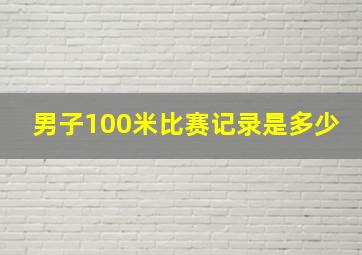 男子100米比赛记录是多少